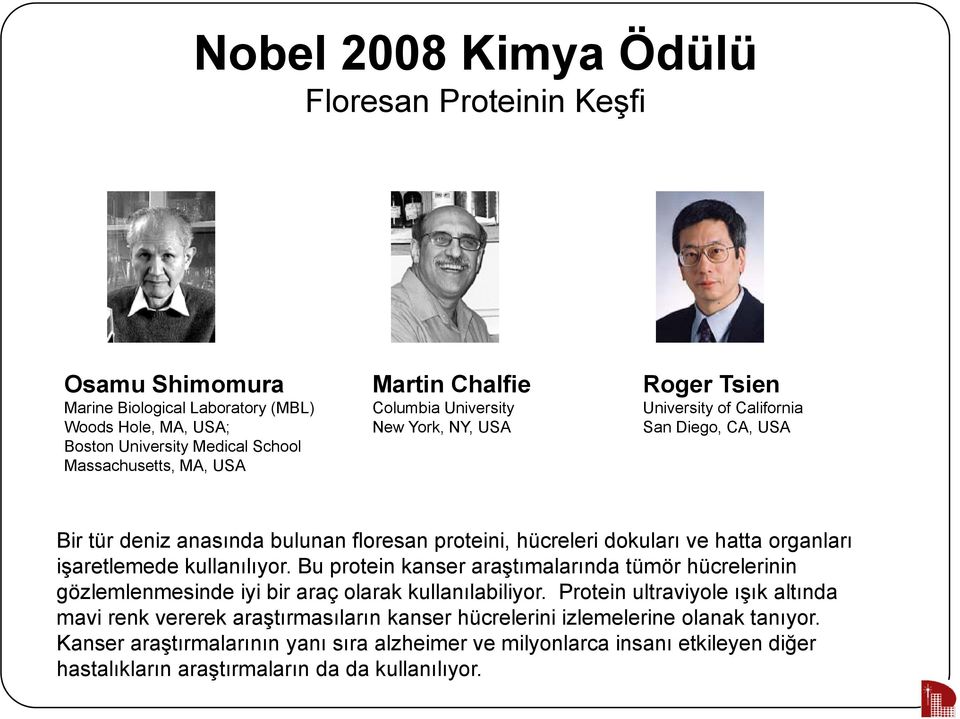 Nobel 2008 Kimya Ödülü
Floresan Proteinin Keşfi

Osamu Shimomura
Marine Biological Laboratory (MBL)
Woods Hole, MA, USA;
Boston University Medical School
Massachusetts, MA, USA

Martin Chalfie
Columbia University
New York, NY, USA

Roger Tsien
University of California
San Diego, CA, USA

Bir tür deniz anasında bulunan floresan proteini, hücreleri dokuları ve hatta organları işaretlemede kullanılıyor. Bu protein kanser araştımalarında tümör hücrelerinin gözlemlenmesinde iyi bir araç olarak kullanılabiliyor. Protein ultraviyole ışık altında mavi renk vererek araştırmasıların kanser hücrelerini izlemelerine olanak tanıyor. Kanser araştırmalarının yanı sıra alzheimer ve milyonlarca insanı etkileyen diğer hastalıkların araştırmaların da da kullanılıyor.